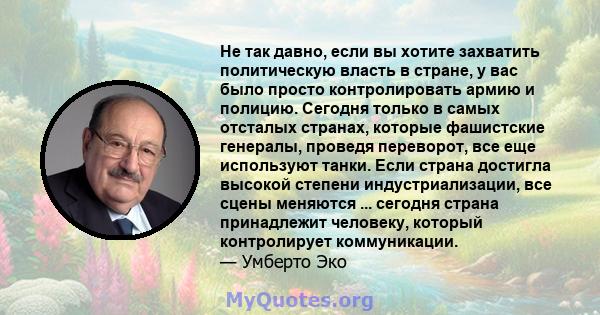 Не так давно, если вы хотите захватить политическую власть в стране, у вас было просто контролировать армию и полицию. Сегодня только в самых отсталых странах, которые фашистские генералы, проведя переворот, все еще используют танки. Если страна достигла высокой степени индустриализации, все сцены меняются ... сегодня страна принадлежит человеку, который контролирует коммуникации.
— Умберто Эко

MyQuotes.org